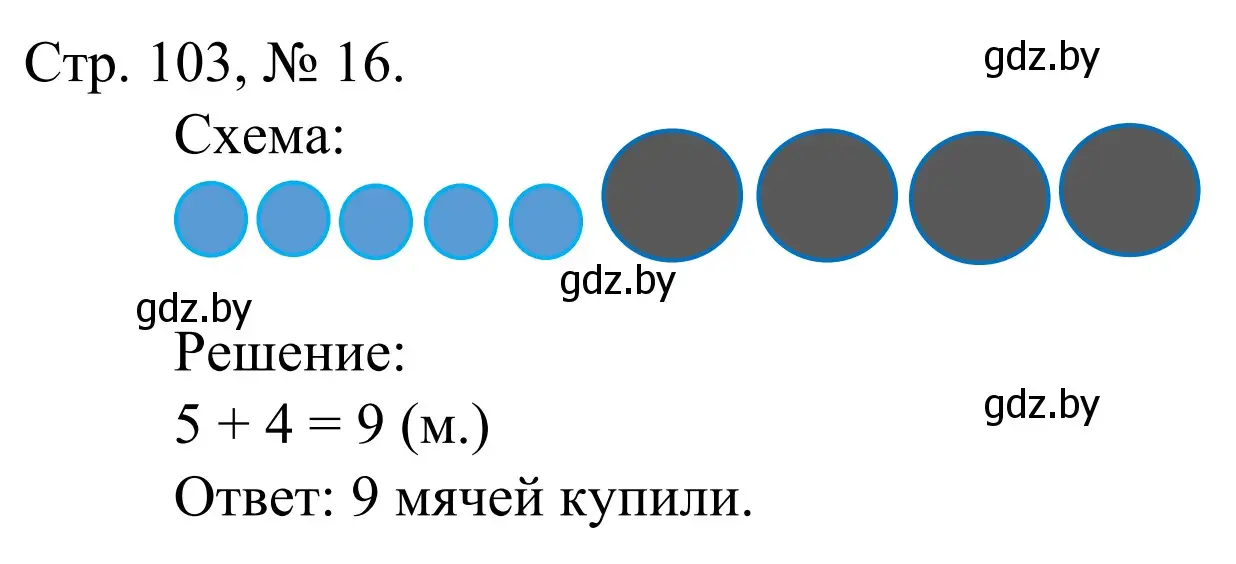 Стр. 103, № 16.

gdz.by

Схема:

gdz.by

gdz.by

Решение:

gdz.by

$5 + 4 = 9$ (м.)

Ответ: 9 мячей купили.